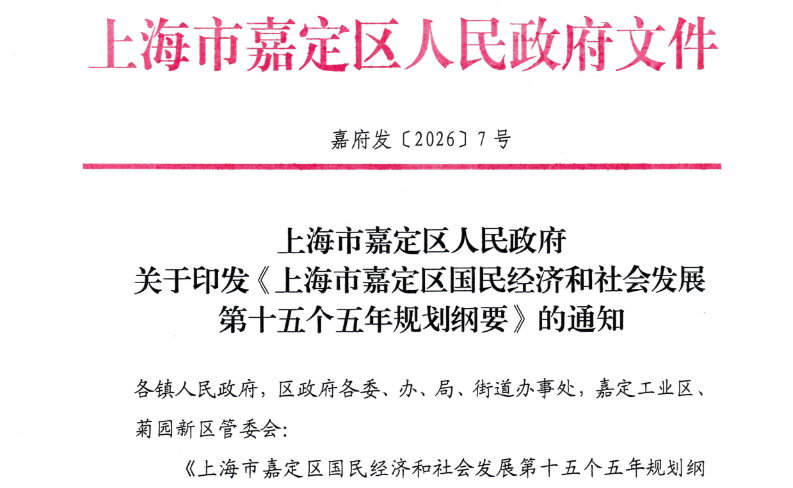 上海市嘉定区人民政府文件

嘉府发〔2026〕7号

上海市嘉定区人民政府
关于印发《上海市嘉定区国民经济和社会发展
第十五个五年规划纲要》的通知

各镇人民政府，区政府各委、办、局、街道办事处，嘉定工业区、菊园新区管委会：

《上海市嘉定区国民经济和社会发展第十五个五年规划纲